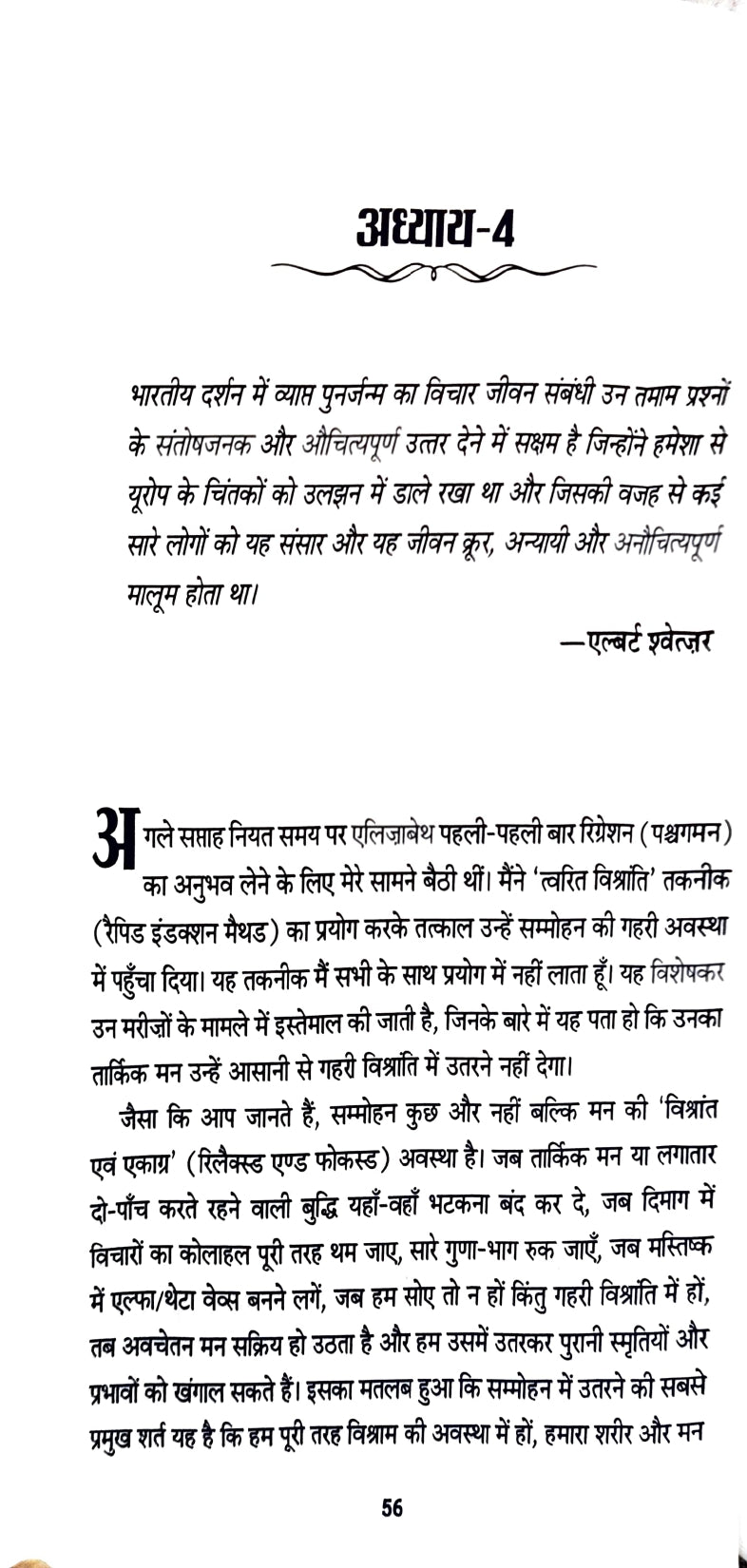 अध्याय-4

भारतीय दर्शन में व्याप्त पुनर्जन्म का विचार जीवन संबंधी उन तमाम प्रश्नों के संतोषजनक और औचित्यपूर्ण उत्तर देने में सक्षम है जिन्होंने हमेशा से यूरोप के चिंतकों को उलझन में डाले रखा था और जिसकी वजह से कई सारे लोगों को यह संसार और यह जीवन क्रूर, अन्यायी और अनौचित्यपूर्ण मालूम होता था।

—एल्बर्ट श्वेत्ज़र

अगले सप्ताह नियत समय पर एलिज़ाबेथ पहली-पहली बार रिग्रेशन (पश्चगमन) का अनुभव लेने के लिए मेरे सामने बैठी थीं। मैंने 'त्वरित विश्रांति' तकनीक (रैपिड इंडक्शन मैथड) का प्रयोग करके तत्काल उन्हें सम्मोहन की गहरी अवस्था में पहुँचा दिया। यह तकनीक मैं सभी के साथ प्रयोग में नहीं लाता हूँ। यह विशेषकर उन मरीज़ों के मामले में इस्तेमाल की जाती है, जिनके बारे में यह पता हो कि उनका तार्किक मन उन्हें आसानी से गहरी विश्रांति में उतरने नहीं देगा।

जैसा कि आप जानते हैं, सम्मोहन कुछ और नहीं बल्कि मन की 'विश्रांत एवं एकाग्र' (रिलैक्स्ड एण्ड फोकस्ड) अवस्था है। जब तार्किक मन या लगातार दो-पाँच करते रहने वाली बुद्धि यहाँ-वहाँ भटकना बंद कर दे, जब दिमाग में विचारों का कोलाहल पूरी तरह थम जाए, सारे गुणा-भाग रुक जाएँ, जब मस्तिष्क में एल्फा/थेटा वेव्स बनने लगें, जब हम सोए तो न हों किंतु गहरी विश्रांति में हों, तब अवचेतन मन सक्रिय हो उठता है और हम उसमें उतरकर पुरानी स्मृतियों और प्रभावों को खंगाल सकते हैं। इसका मतलब हुआ कि सम्मोहन में उतरने की सबसे प्रमुख शर्त यह है कि हम पूरी तरह विश्राम की अवस्था में हों, हमारा शरीर और मन

56